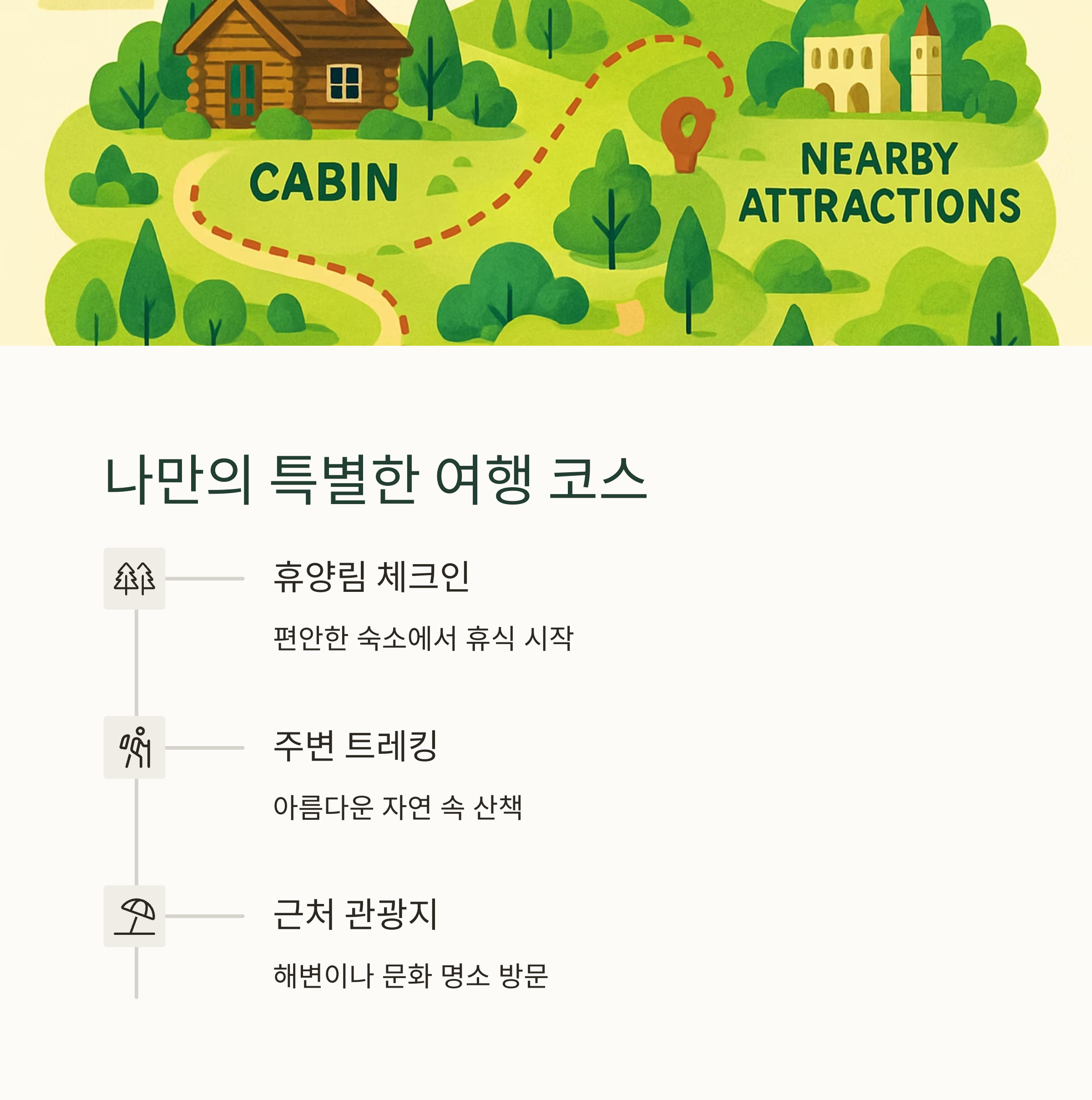 CABIN

NEARBY ATTRACTIONS

나만의 특별한 여행 코스

휴양림 체크인

편안한 숙소에서 휴식 시작

주변 트레킹

아름다운 자연 속 산책

근처 관광지

해변이나 문화 명소 방문